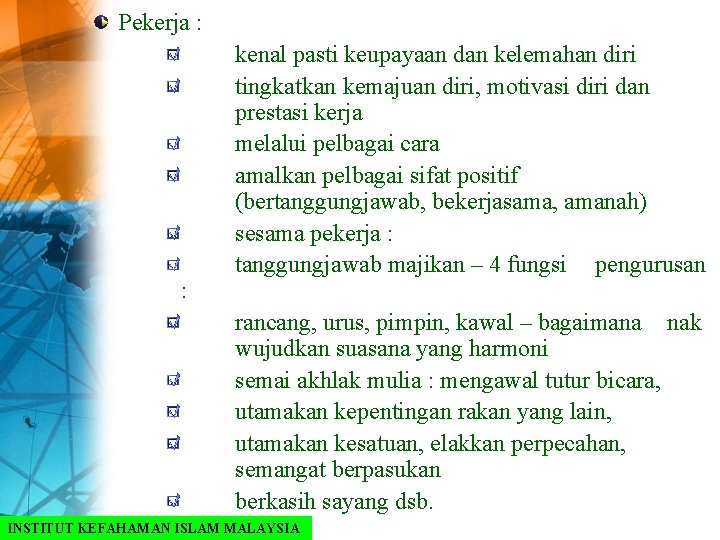 Pekerja :

kenal pasti keupayaan dan kelemahan diri

tingkatkan kemajuan diri, motivasi diri dan prestasi kerja

melalui pelbagai cara

amalkan pelbagai sifat positif (bertanggungjawab, bekerjasama, amanah)

sesama pekerja :

tanggungjawab majikan – 4 fungsi pengurusan :

rancang, urus, pimpin, kawal – bagaimana nak wujudkan suasana yang harmoni

semai akhlak mulia : mengawal tutur bicara,

utamakan kepentingan rakan yang lain,

utamakan kesatuan, elakkan perpecahan, semangat berpasukan

berkasih sayang dsb.

INSTITUT KEFAHAMAN ISLAM MALAYSIA